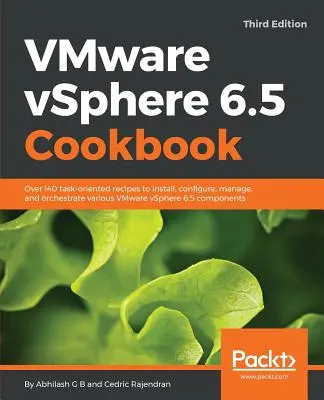 Third Edition

VMware vSphere 6.5 Cookbook

Over 140 task-oriented recipes to install, configure, manage, and orchestrate various VMware vSphere 6.5 components

Packt>
www.packt.com

By Abhilash G B and Cedric Rajendran